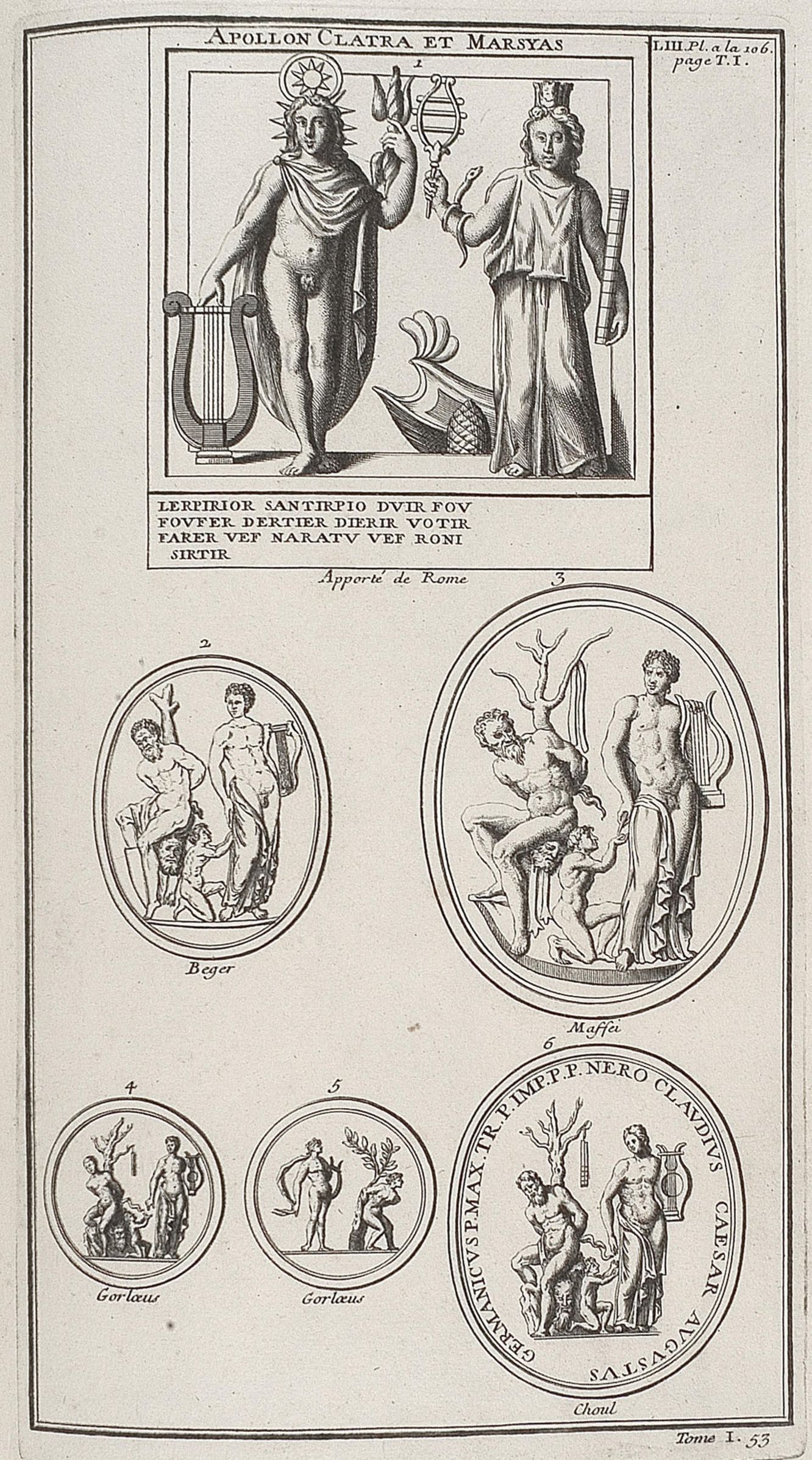 APOLLON CLATRA ET MARSYAS

LIII. Pl. a la 106. page T. I.

1

LERPIRIOR SANTIRPIO DVIR FOV FOVFER DERTIER DIERIR VOTIR FARER VEF NARATV VEF RONI SIRTIR

Apporté de Rome

2

Beger

3

Maffei

4

Gorlæus

5

Gorlæus

6

NERO CLAVDIVS CAESAR AVGVSTVS GERMANICVS P. MAX. TR. P. IMP. P. P.

Choul

Tome I. 53